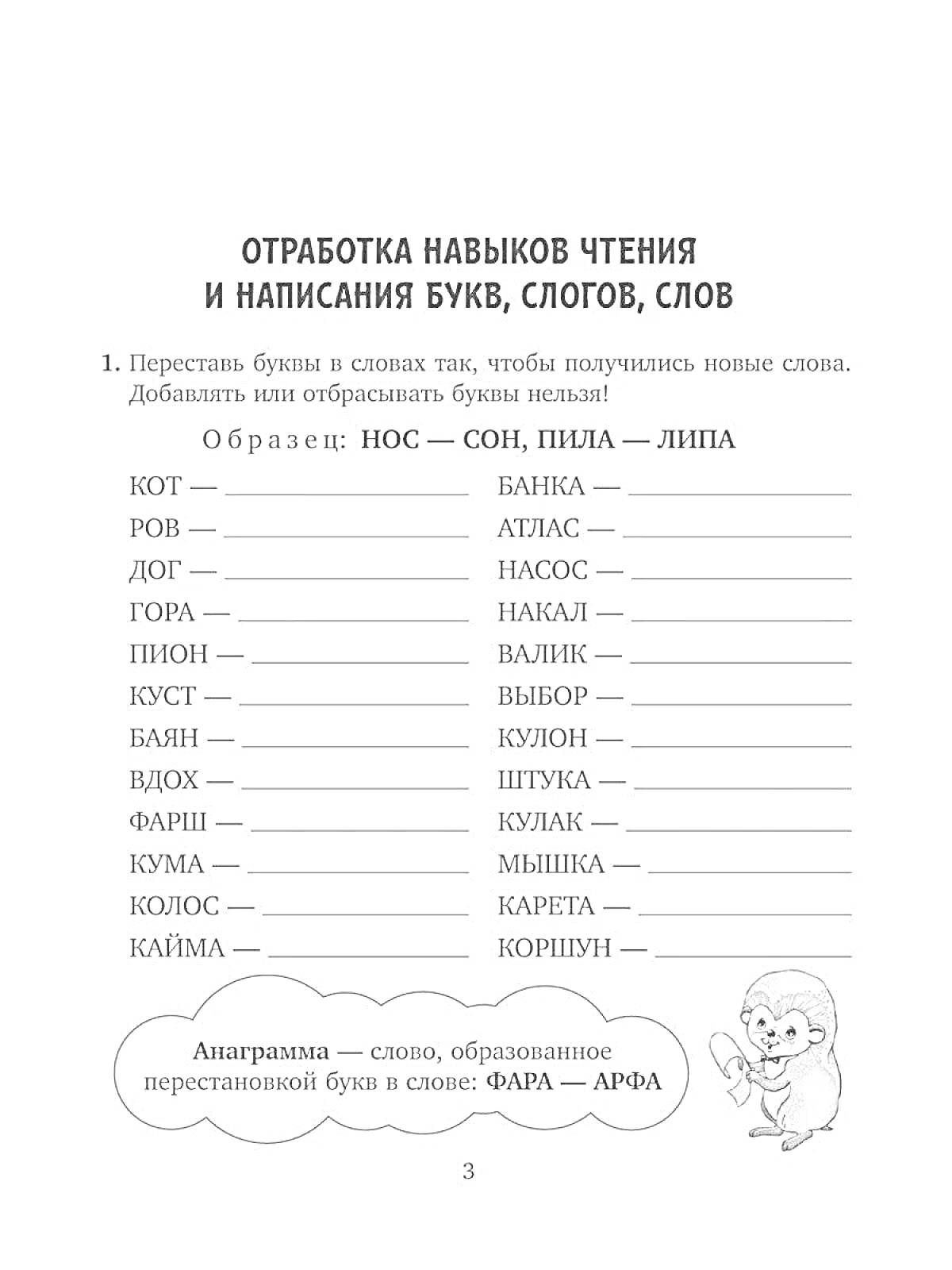 ОТРАБОТКА НАВЫКОВ ЧТЕНИЯ И НАПИСАНИЯ БУКВ, СЛОГОВ, СЛОВ

1. Переставь буквы в словах так, чтобы получились новые слова. Добавлять или отбрасывать буквы нельзя!

Образец: НОС — СОН, ПИЛА — ЛИПА

КОТ — ____________
РОВ — ____________
ДОГ — ____________
ГОРА — ____________
ПИОН — ____________
КУСТ — ____________
БАЯН — ____________
ВДОХ — ____________
ФАРШ — ____________
КУМА — ____________
КОЛОС — ____________
КАЙМА — ____________

БАНКА — ____________
АТЛАС — ____________
НАСОС — ____________
НАКАЛ — ____________
ВАЛИК — ____________
ВЫБОР — ____________
КУЛОН — ____________
ШТУКА — ____________
КУЛАК — ____________
МЫШКА — ____________
КАРЕТА — ____________
КОРШУН — ____________

Анаграмма — слово, образованное перестановкой букв в слове: ФАРА — АРФА

3